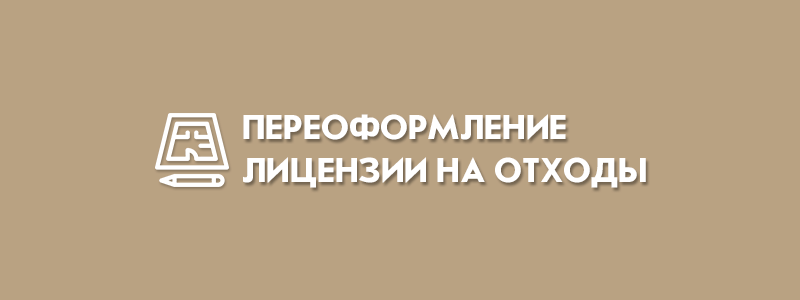 ПЕРЕОФОРМЛЕНИЕ ЛИЦЕНЗИИ НА ОТХОДЫ